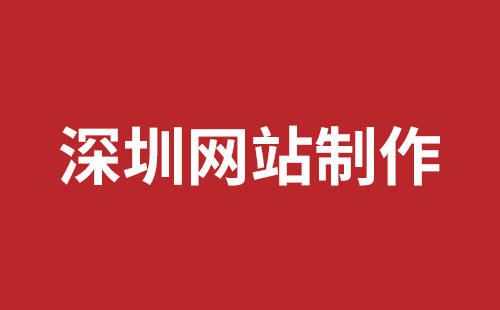 深圳网站制作